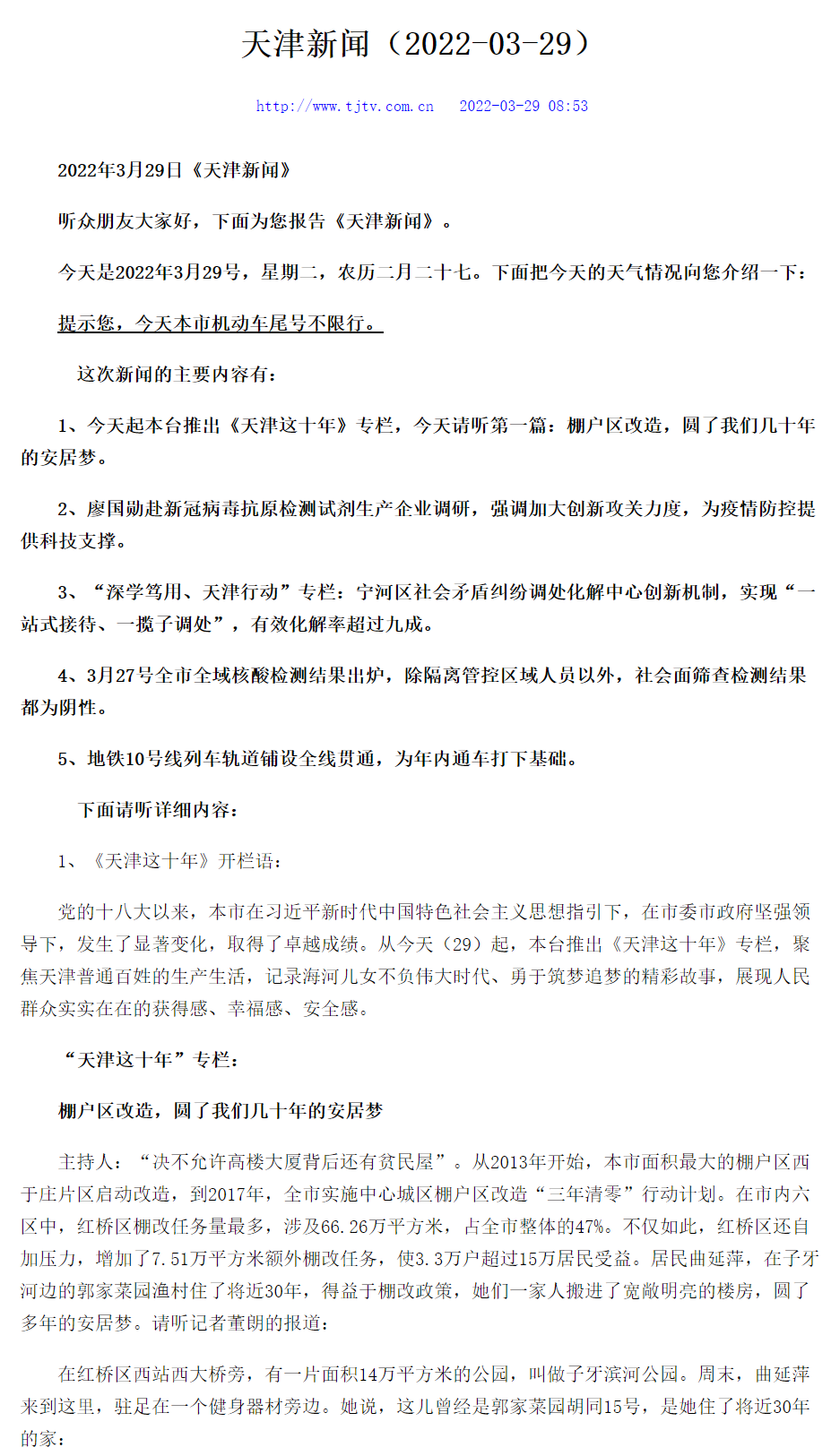 天津新闻（2022-03-29）

http://www.tjtv.com.cn　2022-03-29 08:53

2022年3月29日《天津新闻》

听众朋友大家好，下面为您报告《天津新闻》。

今天是2022年3月29号，星期二，农历二月二十七。下面把今天的天气情况向您介绍一下：

提示您，今天本市机动车尾号不限行。

这次新闻的主要内容有：

1、今天起本台推出《天津这十年》专栏，今天请听第一篇：棚户区改造，圆了我们几十年的安居梦。

2、廖国勋赴新冠病毒抗原检测试剂生产企业调研，强调加大创新攻关力度，为疫情防控提供科技支撑。

3、“深学笃用、天津行动”专栏：宁河区社会矛盾纠纷调处化解中心创新机制，实现“一站式接待、一揽子调处”，有效化解率超过九成。

4、3月27号全市全域核酸检测结果出炉，除隔离管控区域人员以外，社会面筛查检测结果都为阴性。

5、地铁10号线列车轨道铺设全线贯通，为年内通车打下基础。

下面请听详细内容：

1、《天津这十年》开栏语：

党的十八大以来，本市在习近平新时代中国特色社会主义思想指引下，在市委市政府坚强领导下，发生了显著变化，取得了卓越成绩。从今天（29）起，本台推出《天津这十年》专栏，聚焦天津普通百姓的生产生活，记录海河儿女不负伟大时代、勇于筑梦追梦的精彩故事，展现人民群众实实在在的获得感、幸福感、安全感。

“天津这十年”专栏：

棚户区改造，圆了我们几十年的安居梦

主持人：“决不允许高楼大厦背后还有贫民屋”。从2013年开始，本市面积最大的棚户区西于庄片区启动改造，到2017年，全市实施中心城区棚户区改造“三年清零”行动计划。在市内六区中，红桥区棚改任务量最多，涉及66.26万平方米，占全市整体的47%。不仅如此，红桥区还自加压力，增加了7.51万平方米额外棚改任务，使3.3万户超过15万居民受益。居民曲延萍，在子牙河边的郭家菜园渔村住了将近30年，得益于棚改政策，她们一家人搬进了宽敞明亮的楼房，圆了多年的安居梦。请听记者董朗的报道：

在红桥区西站西大桥旁，有一片面积14万平方米的公园，叫做子牙滨河公园。周末，曲延萍来到这里，驻足在一个健身器材旁边。她说，这儿曾经是郭家菜园胡同15号，是她住了将近30年的家：